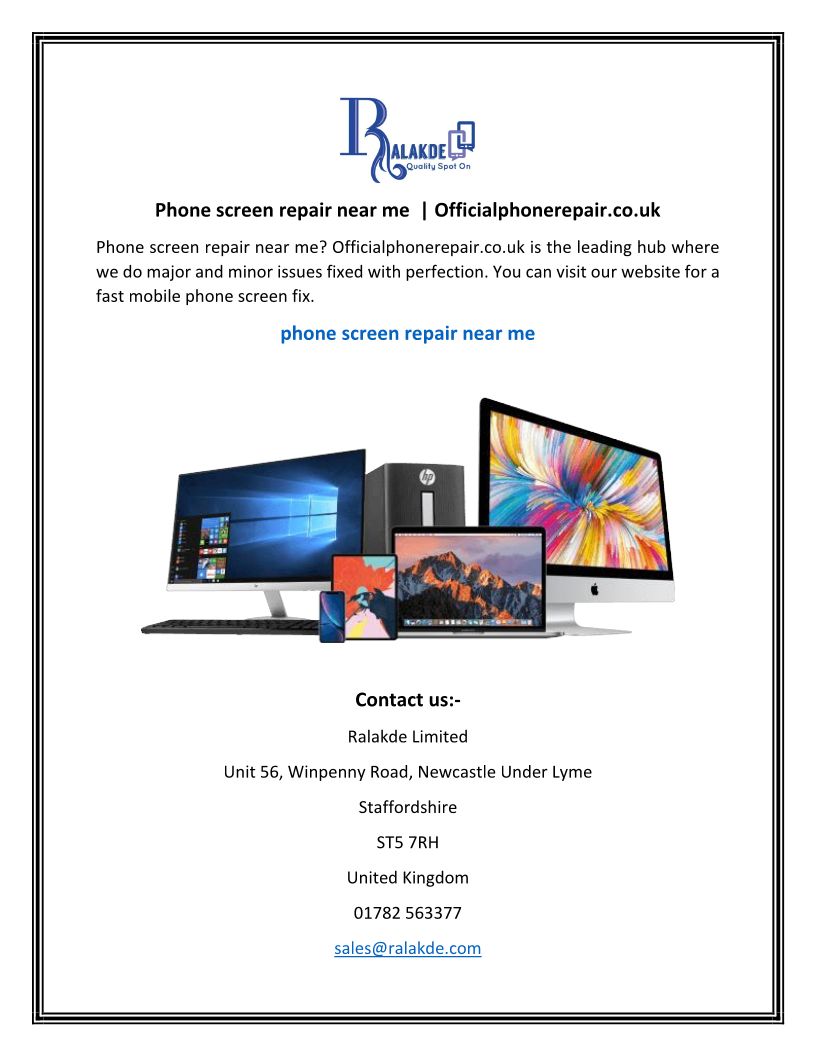 RALAKDE
Quality Spot On

Phone screen repair near me | Officialphonerepair.co.uk

Phone screen repair near me? Officialphonerepair.co.uk is the leading hub where we do major and minor issues fixed with perfection. You can visit our website for a fast mobile phone screen fix.

phone screen repair near me

hp

Contact us:-

Ralakde Limited

Unit 56, Winpenny Road, Newcastle Under Lyme

Staffordshire

ST5 7RH

United Kingdom

01782 563377

sales@ralakde.com